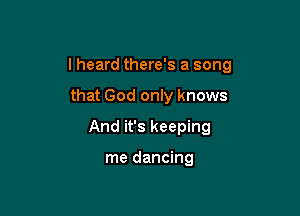 I heard there's a song
that God only knows
And it's keeping
me dancing